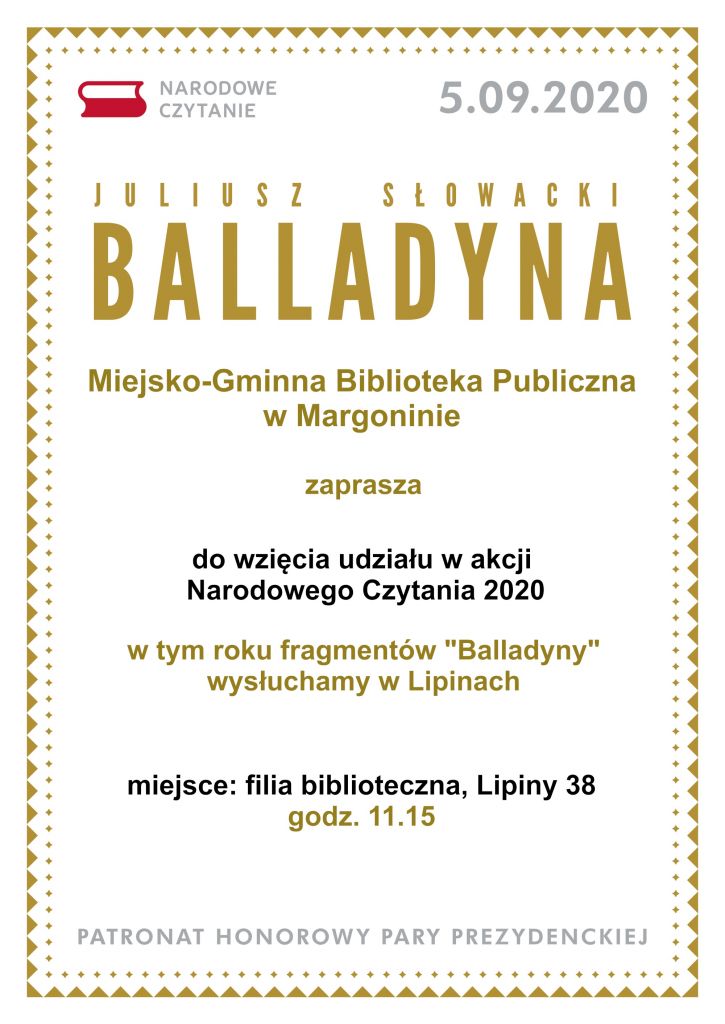 NARODOWE CZYTANIE

5.09.2020

JULIUSZ SŁOWACKI

BALLADYNA

Miejsko-Gminna Biblioteka Publiczna w Margoninie

zaprasza

do wzięcia udziału w akcji Narodowego Czytania 2020

w tym roku fragmentów "Balladyny" wysłuchamy w Lipinach

miejsce: filia biblioteczna, Lipiny 38
godz. 11.15

PATRONAT HONOROWY PARY PREZYDENCKIEJ